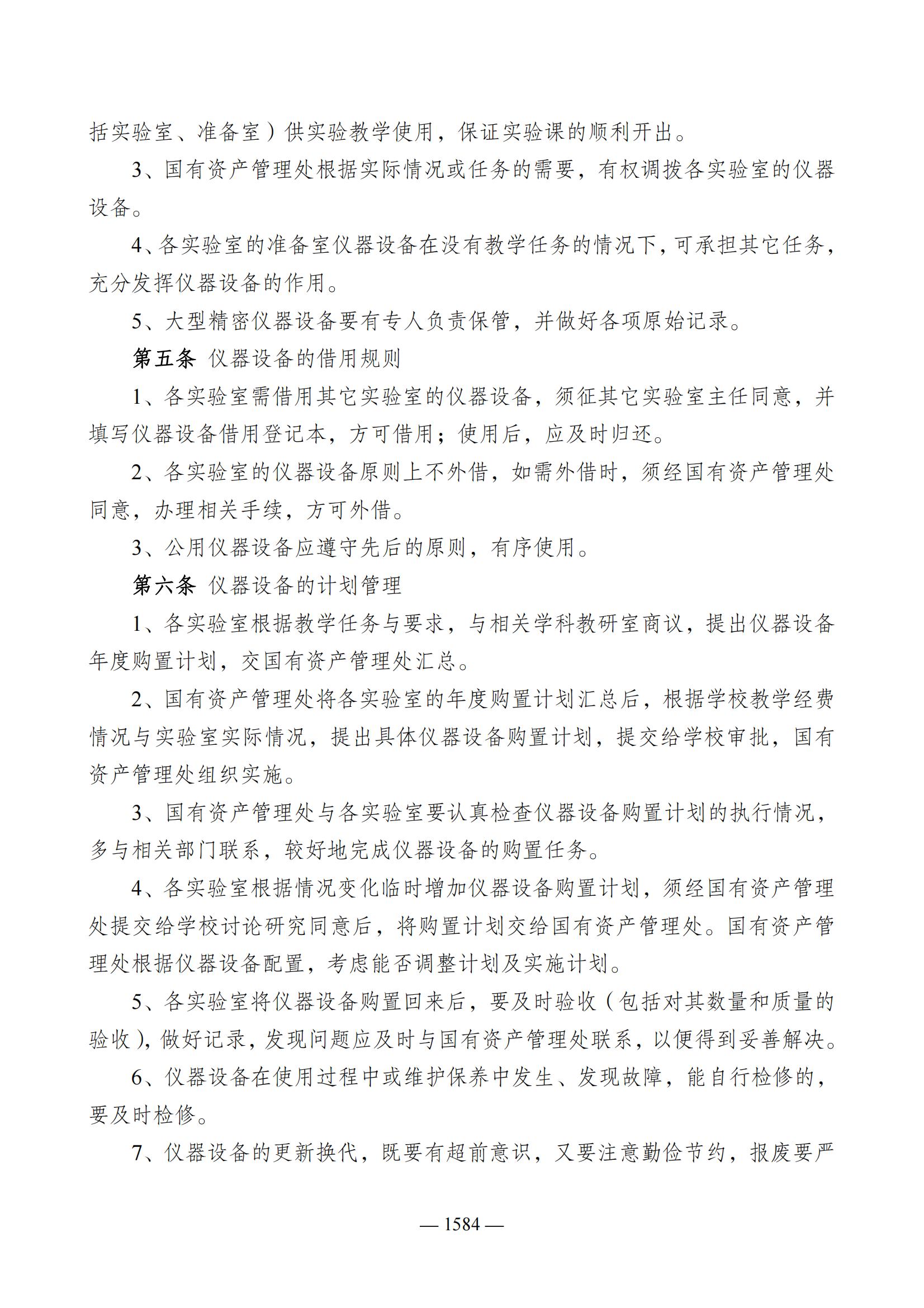 括实验室、准备室）供实验教学使用，保证实验课的顺利开出。

3、国有资产管理处根据实际情况或任务的需要，有权调拨各实验室的仪器设备。

4、各实验室的准备室仪器设备在没有教学任务的情况下，可承担其它任务，充分发挥仪器设备的作用。

5、大型精密仪器设备要有专人负责保管，并做好各项原始记录。

第五条 仪器设备的借用规则

1、各实验室需借用其它实验室的仪器设备，须征其它实验室主任同意，并填写仪器设备借用登记本，方可借用；使用后，应及时归还。

2、各实验室的仪器设备原则上不外借，如需外借时，须经国有资产管理处同意，办理相关手续，方可外借。

3、公用仪器设备应遵守先后的原则，有序使用。

第六条 仪器设备的计划管理

1、各实验室根据教学任务与要求，与相关学科教研室商议，提出仪器设备年度购置计划，交国有资产管理处汇总。

2、国有资产管理处将各实验室的年度购置计划汇总后，根据学校教学经费情况与实验室实际情况，提出具体仪器设备购置计划，提交给学校审批，国有资产管理处组织实施。

3、国有资产管理处与各实验室要认真检查仪器设备购置计划的执行情况，多与相关部门联系，较好地完成仪器设备的购置任务。

4、各实验室根据情况变化临时增加仪器设备购置计划，须经国有资产管理处提交给学校讨论研究同意后，将购置计划交给国有资产管理处。国有资产管理处根据仪器设备配置，考虑能否调整计划及实施计划。

5、各实验室将仪器设备购置回来后，要及时验收（包括对其数量和质量的验收），做好记录，发现问题应及时与国有资产管理处联系，以便得到妥善解决。

6、仪器设备在使用过程中或维护保养中发生、发现故障，能自行检修的，要及时检修。

7、仪器设备的更新换代，既要有超前意识，又要注意勤俭节约，报废要严

— 1584 —